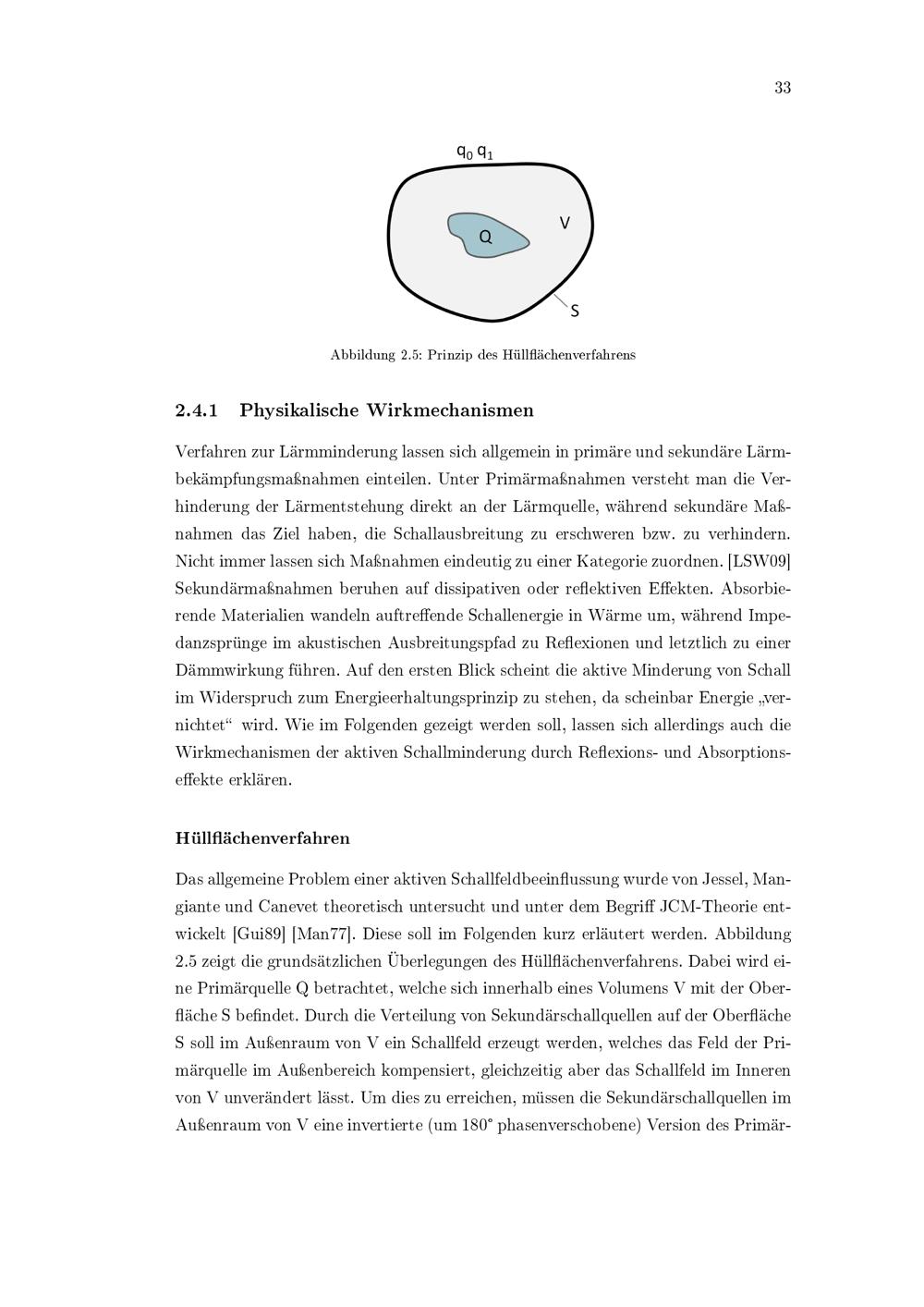 33

$q_0$ $q_1$

Q

V

S

Abbildung 2.5: Prinzip des Hüllflächenverfahrens

2.4.1 Physikalische Wirkmechanismen

Verfahren zur Lärmminderung lassen sich allgemein in primäre und sekundäre Lärmbekämpfungsmaßnahmen einteilen. Unter Primärmaßnahmen versteht man die Verhinderung der Lärmentstehung direkt an der Lärmquelle, während sekundäre Maßnahmen das Ziel haben, die Schallausbreitung zu erschweren bzw. zu verhindern. Nicht immer lassen sich Maßnahmen eindeutig zu einer Kategorie zuordnen. [LSW09] Sekundärmaßnahmen beruhen auf dissipativen oder reflektiven Effekten. Absorbierende Materialien wandeln auftreffende Schallenergie in Wärme um, während Impedanzsprünge im akustischen Ausbreitungspfad zu Reflexionen und letztlich zu einer Dämmwirkung führen. Auf den ersten Blick scheint die aktive Minderung von Schall im Widerspruch zum Energieerhaltungsprinzip zu stehen, da scheinbar Energie „vernichtet“ wird. Wie im Folgenden gezeigt werden soll, lassen sich allerdings auch die Wirkmechanismen der aktiven Schallminderung durch Reflexions- und Absorptionseffekte erklären.

Hüllflächenverfahren

Das allgemeine Problem einer aktiven Schallfeldbeeinflussung wurde von Jessel, Mangiante und Canevet theoretisch untersucht und unter dem Begriff JCM-Theorie entwickelt [Gui89] [Man77]. Diese soll im Folgenden kurz erläutert werden. Abbildung 2.5 zeigt die grundsätzlichen Überlegungen des Hüllflächenverfahrens. Dabei wird eine Primärquelle Q betrachtet, welche sich innerhalb eines Volumens V mit der Oberfläche S befindet. Durch die Verteilung von Sekundärschallquellen auf der Oberfläche S soll im Außenraum von V ein Schallfeld erzeugt werden, welches das Feld der Primärquelle im Außenbereich kompensiert, gleichzeitig aber das Schallfeld im Inneren von V unverändert lässt. Um dies zu erreichen, müssen die Sekundärschallquellen im Außenraum von V eine invertierte (um 180° phasenverschobene) Version des Primär-